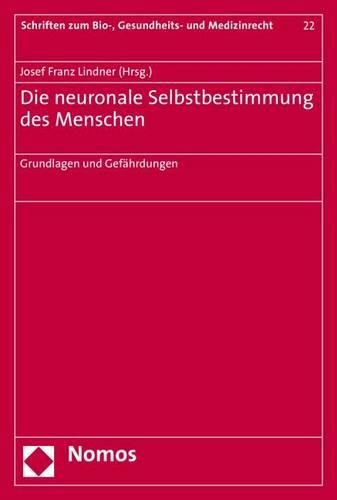 Schriften zum Bio-, Gesundheits- und Medizinrecht 22

Josef Franz Lindner (Hrsg.)

Die neuronale Selbstbestimmung des Menschen

Grundlagen und Gefährdungen

Nomos